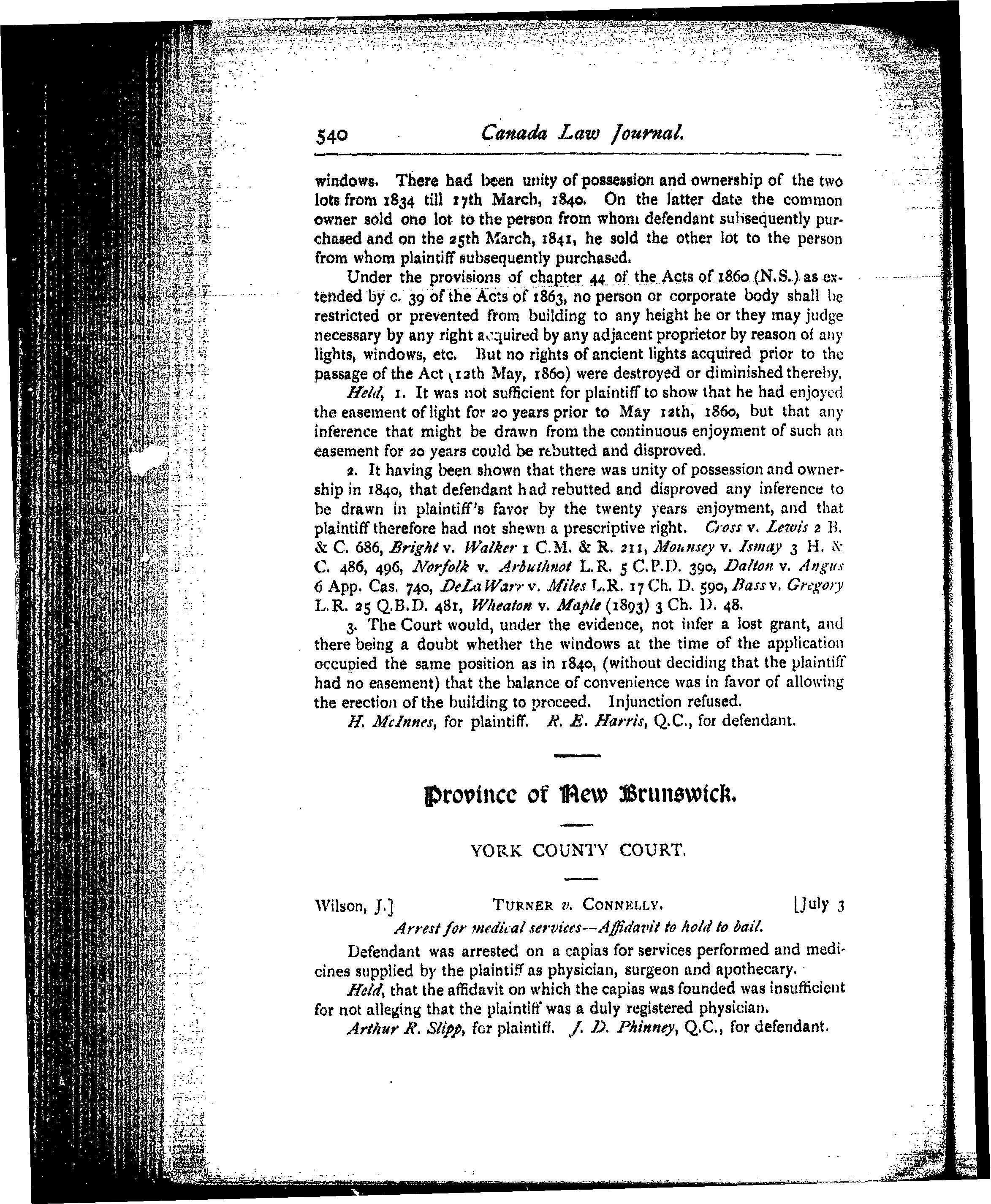 540 Canada Law Journal.

windows. There had been unity of possession and ownership of the two lots from 1834 till 17th March, 1840. On the latter date the common owner sold one lot to the person from whom defendant subsequently purchased and on the 25th March, 1841, he sold the other lot to the person from whom plaintiff subsequently purchased.

Under the provisions of chapter 44 of the Acts of 1860 (N.S.) as extended by c. 39 of the Acts of 1863, no person or corporate body shall be restricted or prevented from building to any height he or they may judge necessary by any right acquired by any adjacent proprietor by reason of any lights, windows, etc. But no rights of ancient lights acquired prior to the passage of the Act (12th May, 1860) were destroyed or diminished thereby.

Held, 1. It was not sufficient for plaintiff to show that he had enjoyed the easement of light for 20 years prior to May 12th, 1860, but that any inference that might be drawn from the continuous enjoyment of such an easement for 20 years could be rebutted and disproved.

2. It having been shown that there was unity of possession and ownership in 1840, that defendant had rebutted and disproved any inference to be drawn in plaintiff's favor by the twenty years enjoyment, and that plaintiff therefore had not shewn a prescriptive right. Cross v. Lewis 2 B. & C. 686, Bright v. Walker 1 C.M. & R. 211, Mounsey v. Ismay 3 H. & C. 486, 496, Norfolk v. Arbuthnot L.R. 5 C.P.D. 390, Dalton v. Angus 6 App. Cas. 740, DeLaWarr v. Miles L.R. 17 Ch. D. 590, Bass v. Gregory L.R. 25 Q.B.D. 481, Wheaton v. Maple (1893) 3 Ch. D. 48.

3. The Court would, under the evidence, not infer a lost grant, and there being a doubt whether the windows at the time of the application occupied the same position as in 1840, (without deciding that the plaintiff had no easement) that the balance of convenience was in favor of allowing the erection of the building to proceed. Injunction refused.

H. McInnes, for plaintiff. R. E. Harris, Q.C., for defendant.

Province of New Brunswick.

YORK COUNTY COURT.

Wilson, J.] TURNER v. CONNELLY. [July 3

Arrest for medical services—Affidavit to hold to bail.

Defendant was arrested on a capias for services performed and medicines supplied by the plaintiff as physician, surgeon and apothecary.

Held, that the affidavit on which the capias was founded was insufficient for not alleging that the plaintiff was a duly registered physician.

Arthur R. Slipp, for plaintiff. J. D. Phinney, Q.C., for defendant.